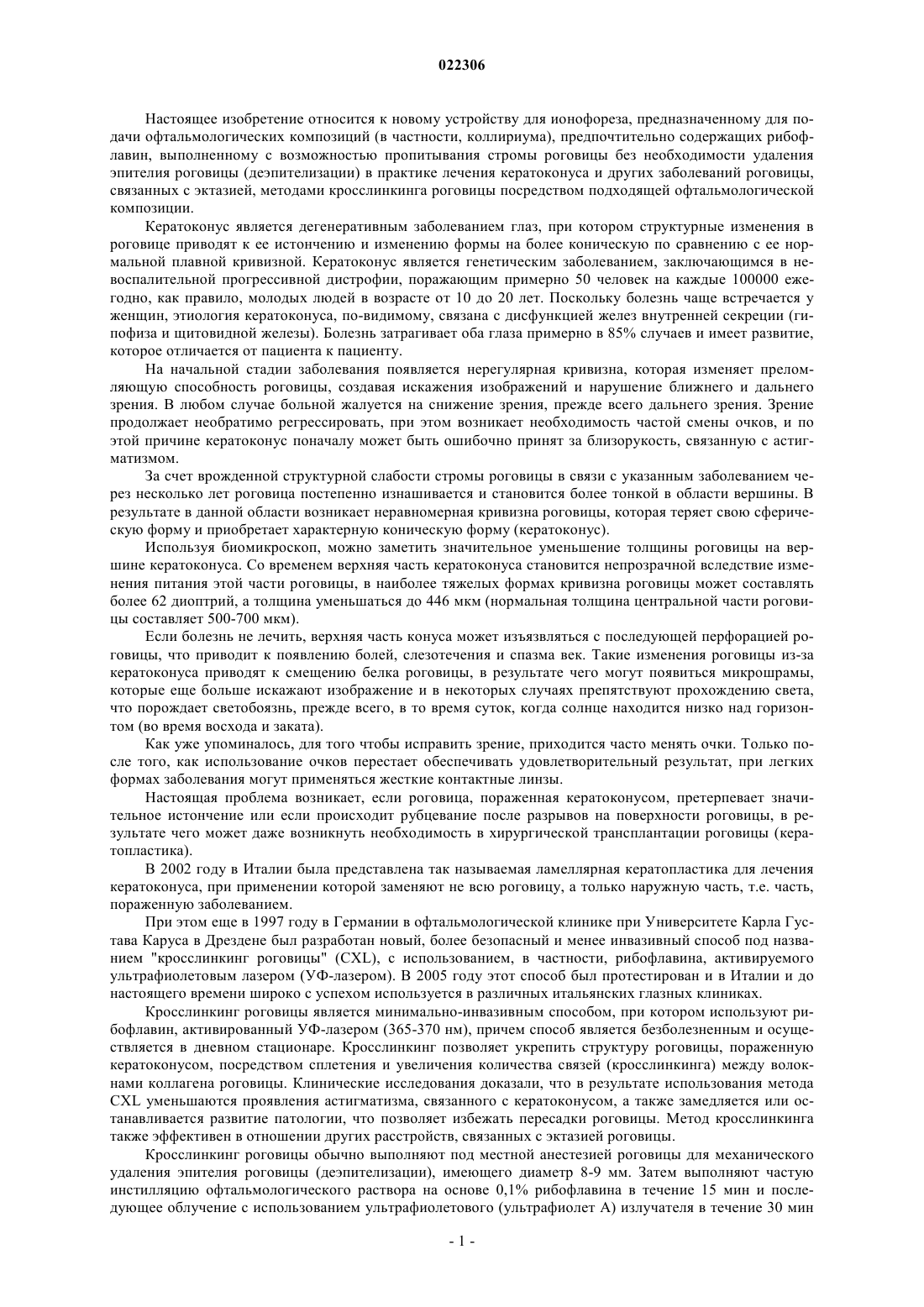 022306

Настоящее изобретение относится к новому устройству для ионофореза, предназначенному для подачи офтальмологических композиций (в частности, коллириума), предпочтительно содержащих рибофлавин, выполненному с возможностью пропитывания стромы роговицы без необходимости удаления эпителия роговицы (деэпителизации) в практике лечения кератоконуса и других заболеваний роговицы, связанных с эктазией, методами кросслинкинга роговицы посредством подходящей офтальмологической композиции.

Кератоконус является дегенеративным заболеванием глаз, при котором структурные изменения в роговице приводят к ее истончению и изменению формы на более коническую по сравнению с ее нормальной плавной кривизной. Кератоконус является генетическим заболеванием, заключающимся в невоспалительной прогрессивной дистрофии, поражающим примерно 50 человек на каждые 100000 ежегодно, как правило, молодых людей в возрасте от 10 до 20 лет. Поскольку болезнь чаще встречается у женщин, этиология кератоконуса, по-видимому, связана с дисфункцией желез внутренней секреции (гипофиза и щитовидной железы). Болезнь затрагивает оба глаза примерно в 85% случаев и имеет развитие, которое отличается от пациента к пациенту.

На начальной стадии заболевания появляется нерегулярная кривизна, которая изменяет преломляющую способность роговицы, создавая искажения изображений и нарушение ближнего и дальнего зрения. В любом случае больной жалуется на снижение зрения, прежде всего дальнего зрения. Зрение продолжает необратимо регрессировать, при этом возникает необходимость частой смены очков, и по этой причине кератоконус поначалу может быть ошибочно принят за близорукость, связанную с астигматизмом.

За счет врожденной структурной слабости стромы роговицы в связи с указанным заболеванием через несколько лет роговица постепенно изнашивается и становится более тонкой в области вершины. В результате в данной области возникает неравномерная кривизна роговицы, которая теряет свою сферическую форму и приобретает характерную коническую форму (кератоконус).

Используя биомикроскоп, можно заметить значительное уменьшение толщины роговицы на вершине кератоконуса. Со временем верхняя часть кератоконуса становится непрозрачной вследствие изменения питания этой части роговицы, в наиболее тяжелых формах кривизна роговицы может составлять более 62 диоптрий, а толщина уменьшаться до 446 мкм (нормальная толщина центральной части роговицы составляет 500-700 мкм).

Если болезнь не лечить, верхняя часть конуса может изъязвляться с последующей перфорацией роговицы, что приводит к появлению болей, слезотечения и спазма век. Такие изменения роговицы из-за кератоконуса приводят к смещению белка роговицы, в результате чего могут появиться микрошрамы, которые еще больше искажают изображение и в некоторых случаях препятствуют прохождению света, что порождает светобоязнь, прежде всего, в то время суток, когда солнце находится низко над горизонтом (во время восхода и заката).

Как уже упоминалось, для того чтобы исправить зрение, приходится часто менять очки. Только после того, как использование очков перестает обеспечивать удовлетворительный результат, при легких формах заболевания могут применяться жесткие контактные линзы.

Настоящая проблема возникает, если роговица, пораженная кератоконусом, претерпевает значительное истончение или если происходит рубцевание после разрывов на поверхности роговицы, в результате чего может даже возникнуть необходимость в хирургической трансплантации роговицы (кератопластика).

В 2002 году в Италии была представлена так называемая ламеллярная кератопластика для лечения кератоконуса, при применении которой заменяют не всю роговицу, а только наружную часть, т.е. часть, пораженную заболеванием.

При этом еще в 1997 году в Германии в офтальмологической клинике при Университете Карла Густава Каруса в Дрездене был разработан новый, более безопасный и менее инвазивный способ под названием "кросслинкинг роговицы" (CXL), с использованием, в частности, рибофлавина, активируемого ультрафиолетовым лазером (УФ-лазером). В 2005 году этот способ был протестирован и в Италии и до настоящего времени широко с успехом используется в различных итальянских глазных клиниках.

Кросслинкинг роговицы является минимально-инвазивным способом, при котором используют рибофлавин, активированный УФ-лазером (365-370 нм), причем способ является безболезненным и осуществляется в дневном стационаре. Кросслинкинг позволяет укрепить структуру роговицы, пораженную кератоконусом, посредством сплетения и увеличения количества связей (кросслинкинга) между волокнами коллагена роговицы. Клинические исследования доказали, что в результате использования метода CXL уменьшаются проявления астигматизма, связанного с кератоконусом, а также замедляется или останавливается развитие патологии, что позволяет избежать пересадки роговицы. Метод кросслинкинга также эффективен в отношении других расстройств, связанных с эктазией роговицы.

Кросслинкинг роговицы обычно выполняют под местной анестезией роговицы для механического удаления эпителия роговицы (деэпителизации), имеющего диаметр 8-9 мм. Затем выполняют частую инстилляцию офтальмологического раствора на основе 0,1% рибофлавина в течение 15 мин и последующее облучение с использованием ультрафиолетового (ультрафиолет А) излучателя в течение 30 мин

- 1 -